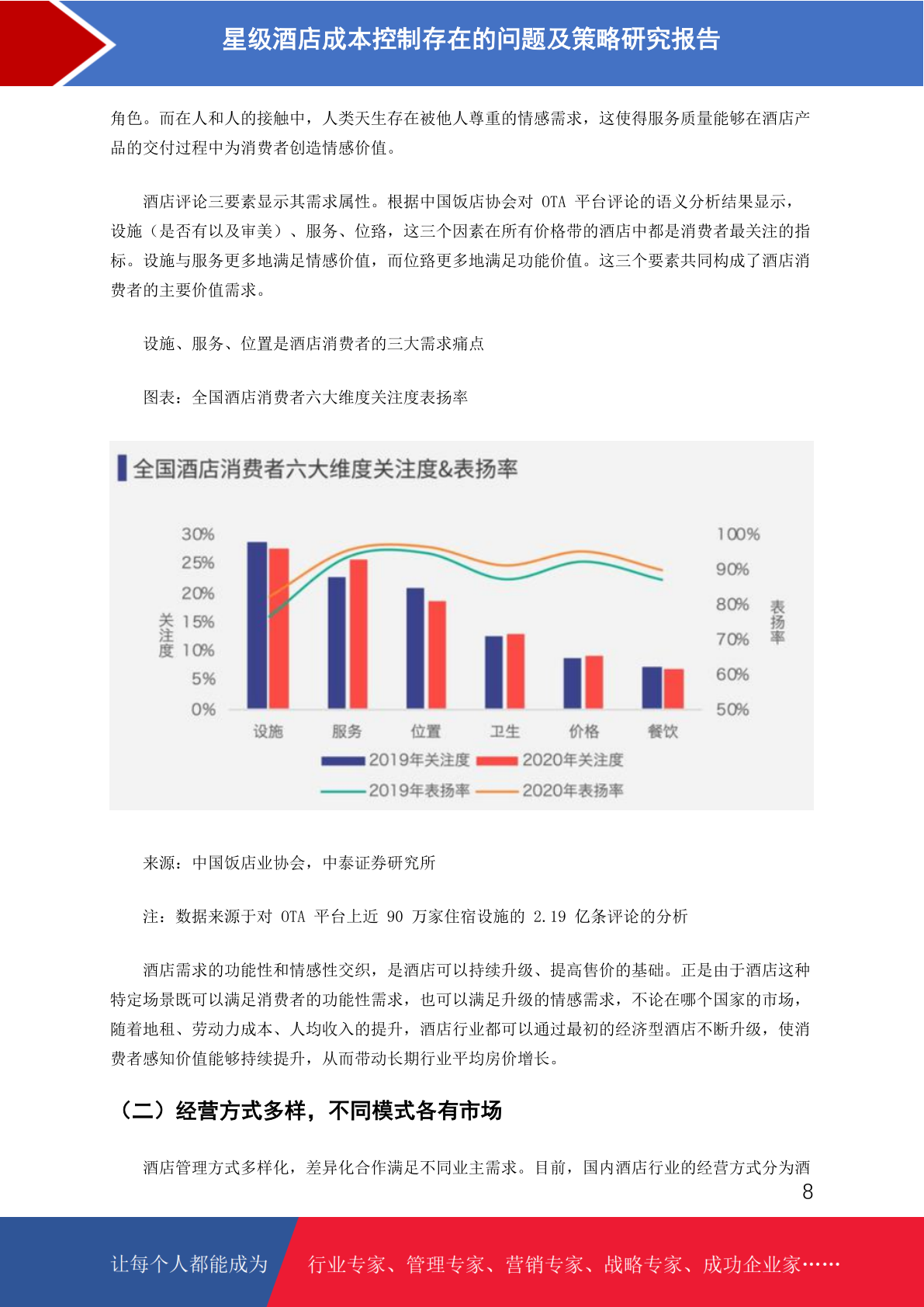 星级酒店成本控制存在的问题及策略研究报告

角色。而在人和人的接触中，人类天生存在被他人尊重的情感需求，这使得服务质量能够在酒店产品的交付过程中为消费者创造情感价值。

酒店评论三要素显示其需求属性。根据中国饭店协会对 OTA 平台评论的语义分析结果显示，设施（是否有以及审美）、服务、位臵，这三个因素在所有价格带的酒店中都是消费者最关注的指标。设施与服务更多地满足情感价值，而位臵更多地满足功能价值。这三个要素共同构成了酒店消费者的主要价值需求。

设施、服务、位置是酒店消费者的三大需求痛点

图表：全国酒店消费者六大维度关注度表扬率

全国酒店消费者六大维度关注度&表扬率

30%
25%
20%
15%
10%
5%
0%
关注度

100%
90%
80%
70%
60%
50%
表扬率

设施 服务 位置 卫生 价格 餐饮

2019年关注度 2020年关注度
2019年表扬率 2020年表扬率

来源：中国饭店业协会，中泰证券研究所

注：数据来源于对 OTA 平台上近 90 万家住宿设施的 2.19 亿条评论的分析

酒店需求的功能性和情感性交织，是酒店可以持续升级、提高售价的基础。正是由于酒店这种特定场景既可以满足消费者的功能性需求，也可以满足升级的情感需求，不论在哪个国家的市场，随着地租、劳动力成本、人均收入的提升，酒店行业都可以通过最初的经济型酒店不断升级，使消费者感知价值能够持续提升，从而带动长期行业平均房价增长。

（二）经营方式多样，不同模式各有市场

酒店管理方式多样化，差异化合作满足不同业主需求。目前，国内酒店行业的经营方式分为酒

8

让每个人都能成为 行业专家、管理专家、营销专家、战略专家、成功企业家……